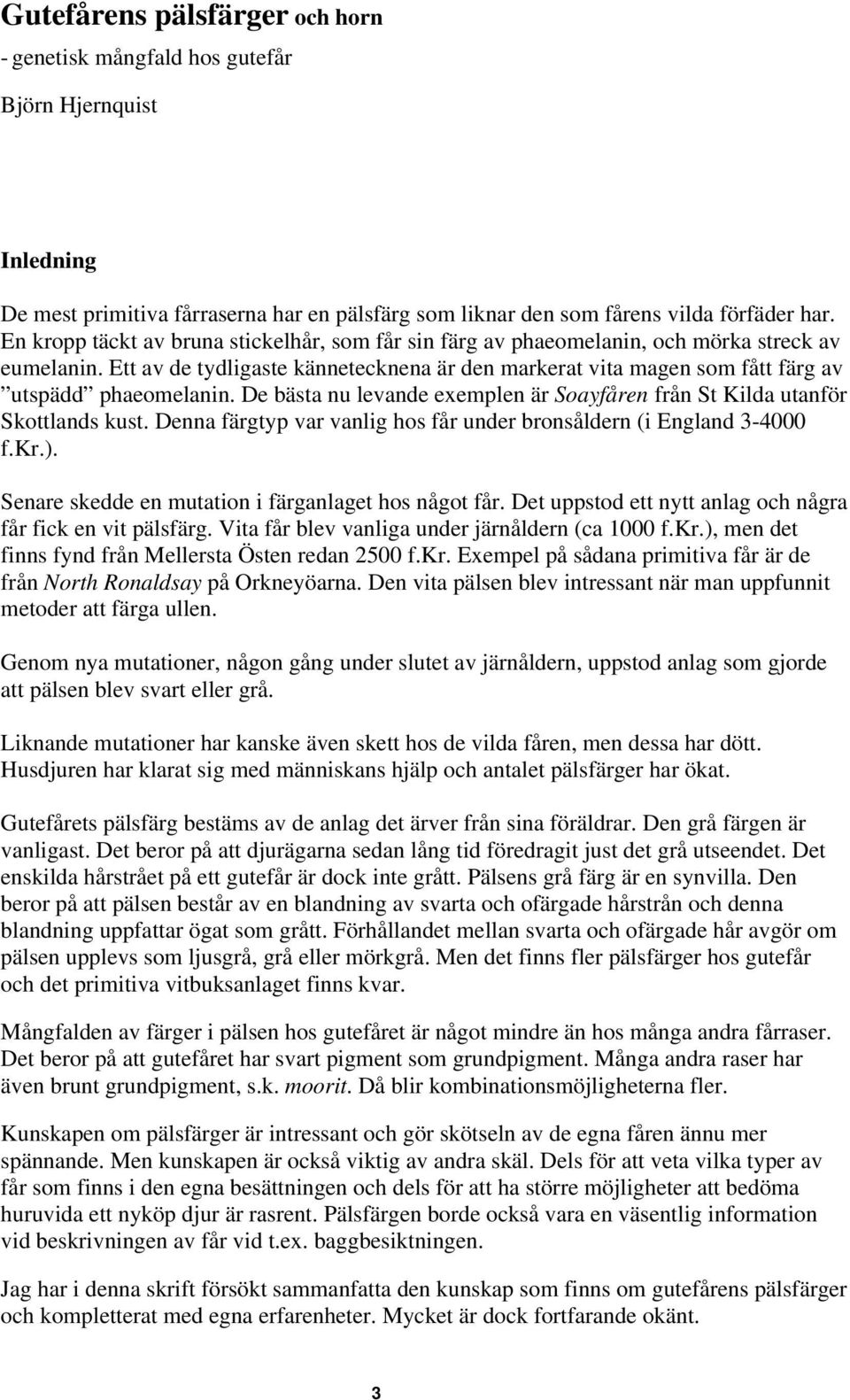 Gutefårens pälsfärger och horn

- genetisk mångfald hos gutefår

Björn Hjernquist

Inledning

De mest primitiva fårraserna har en pälsfärg som liknar den som fårens vilda förfäder har. En kropp täckt av bruna stickelhår, som får sin färg av phaeomelanin, och mörka streck av eumelanin. Ett av de tydligaste kännetecknena är den markerat vita magen som fått färg av ”utspädd” phaeomelanin. De bästa nu levande exemplen är Soayfåren från St Kilda utanför Skottlands kust. Denna färgtyp var vanlig hos får under bronsåldern (i England 3-4000 f.Kr.).

Senare skedde en mutation i färganlaget hos något får. Det uppstod ett nytt anlag och några får fick en vit pälsfärg. Vita får blev vanliga under järnåldern (ca 1000 f.Kr.), men det finns fynd från Mellersta Östen redan 2500 f.Kr. Exempel på sådana primitiva får är de från North Ronaldsay på Orkneyöarna. Den vita pälsen blev intressant när man uppfunnit metoder att färga ullen.

Genom nya mutationer, någon gång under slutet av järnåldern, uppstod anlag som gjorde att pälsen blev svart eller grå.

Liknande mutationer har kanske även skett hos de vilda fåren, men dessa har dött. Husdjuren har klarat sig med människans hjälp och antalet pälsfärger har ökat.

Gutefårets pälsfärg bestäms av de anlag det ärver från sina föräldrar. Den grå färgen är vanligast. Det beror på att djurägarna sedan lång tid föredragit just det grå utseendet. Det enskilda hårstrået på ett gutefår är dock inte grått. Pälsens grå färg är en synvilla. Den beror på att pälsen består av en blandning av svarta och ofärgade hårstrån och denna blandning uppfattar ögat som grått. Förhållandet mellan svarta och ofärgade hår avgör om pälsen upplevs som ljusgrå, grå eller mörkgrå. Men det finns fler pälsfärger hos gutefår och det primitiva vitbuksanlaget finns kvar.

Mångfalden av färger i pälsen hos gutefåret är något mindre än hos många andra fårraser. Det beror på att gutefåret har svart pigment som grundpigment. Många andra raser har även brunt grundpigment, s.k. moorit. Då blir kombinationsmöjligheterna fler.

Kunskapen om pälsfärger är intressant och gör skötseln av de egna fåren ännu mer spännande. Men kunskapen är också viktig av andra skäl. Dels för att veta vilka typer av får som finns i den egna besättningen och dels för att ha större möjligheter att bedöma huruvida ett nyköp djur är rasrent. Pälsfärgen borde också vara en väsentlig information vid beskrivningen av får vid t.ex. baggbesiktningen.

Jag har i denna skrift försökt sammanfatta den kunskap som finns om gutefårens pälsfärger och kompletterat med egna erfarenheter. Mycket är dock fortfarande okänt.

3